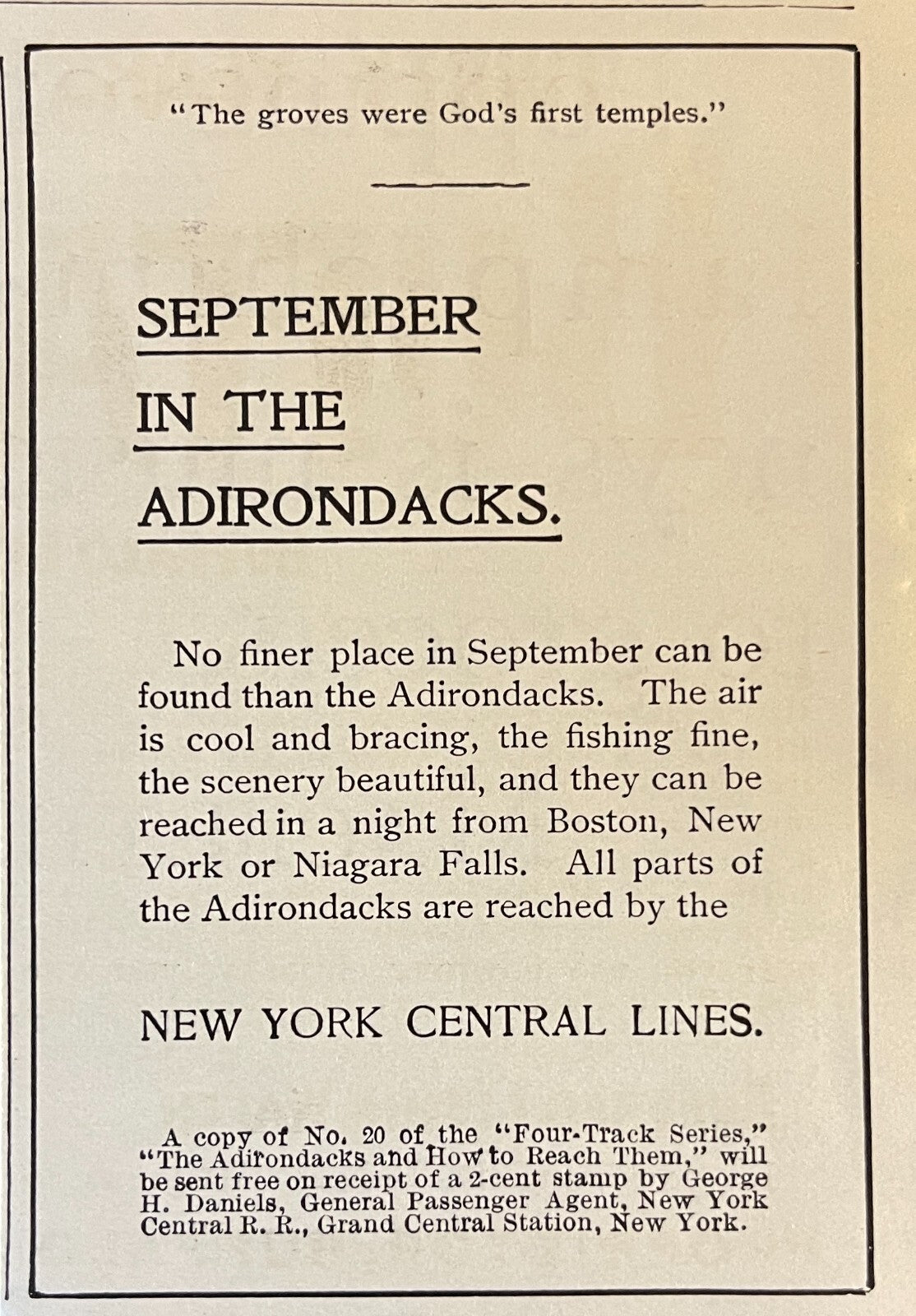 "The groves were God's first temples."

SEPTEMBER
IN THE
ADIRONDACKS.

No finer place in September can be found than the Adirondacks. The air is cool and bracing, the fishing fine, the scenery beautiful, and they can be reached in a night from Boston, New York or Niagara Falls. All parts of the Adirondacks are reached by the

NEW YORK CENTRAL LINES.

A copy of No. 20 of the "Four-Track Series," "The Adirondacks and How to Reach Them," will be sent free on receipt of a 2-cent stamp by George H. Daniels, General Passenger Agent, New York Central R. R., Grand Central Station, New York.